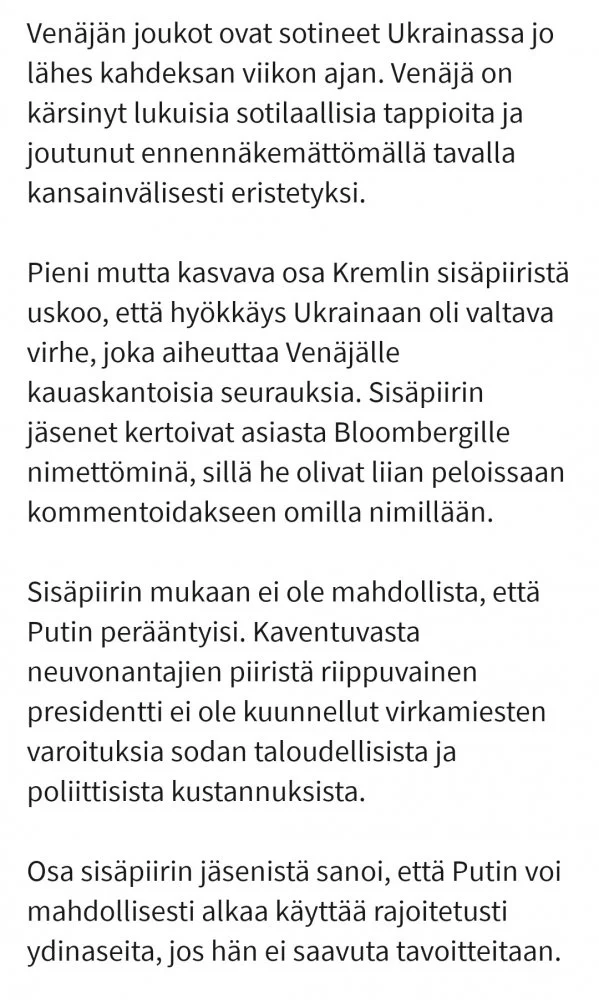 Venäjän joukot ovat sotineet Ukrainassa jo lähes kahdeksan viikon ajan. Venäjä on kärsinyt lukuisia sotilaallisia tappioita ja joutunut ennennäkemättömällä tavalla kansainvälisesti eristetyksi.

Pieni mutta kasvava osa Kremlin sisäpiiristä uskoo, että hyökkäys Ukrainaan oli valtava virhe, joka aiheuttaa Venäjälle kauaskantoisia seurauksia. Sisäpiirin jäsenet kertoivat asiasta Bloombergille nimettöminä, sillä he olivat liian peloissaan kommentoidakseen omilla nimillään.

Sisäpiirin mukaan ei ole mahdollista, että Putin perääntyisi. Kaventuvasta neuvonantajien piiristä riippuvainen presidentti ei ole kuunnellut virkamiesten varoituksia sodan taloudellisista ja poliittisista kustannuksista.

Osa sisäpiirin jäsenistä sanoi, että Putin voi mahdollisesti alkaa käyttää rajoitetusti ydinaseita, jos hän ei saavuta tavoitteitaan.